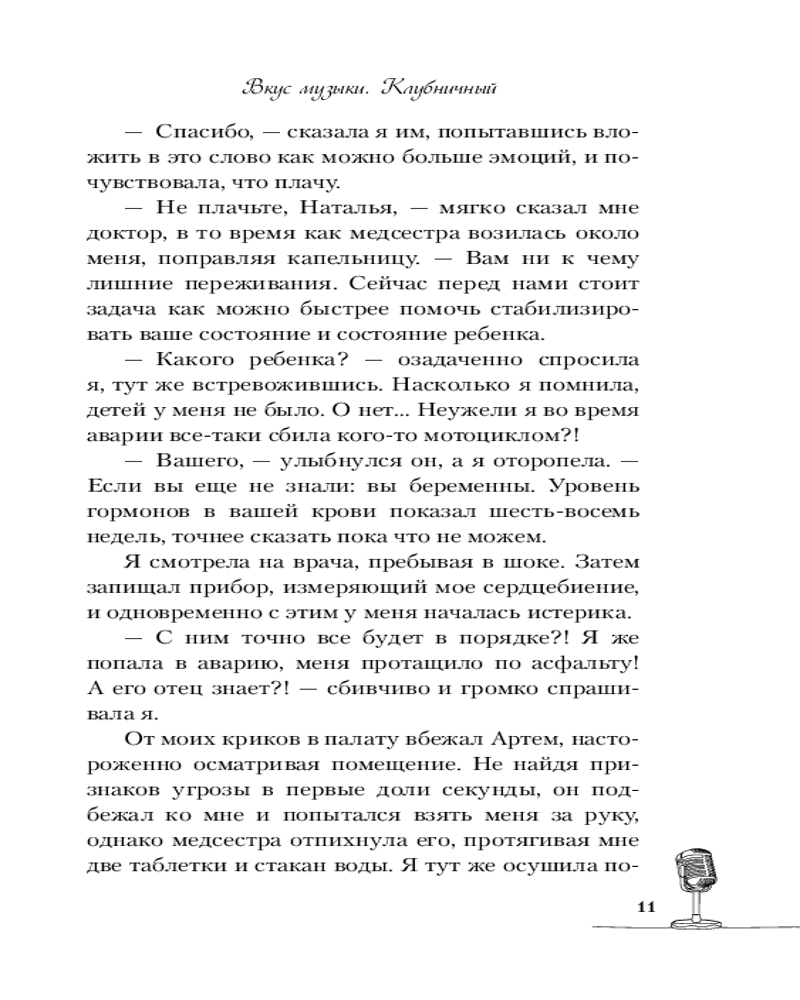 Вкус музыки. Клубничный

— Спасибо, — сказала я им, попытавшись вложить в это слово как можно больше эмоций, и почувствовала, что плачу.

— Не плачьте, Наталья, — мягко сказал мне доктор, в то время как медсестра возилась около меня, поправляя капельницу. — Вам ни к чему лишние переживания. Сейчас перед нами стоит задача как можно быстрее помочь стабилизировать ваше состояние и состояние ребенка.

— Какого ребенка? — озадаченно спросила я, тут же встревожившись. Насколько я помнила, детей у меня не было. О нет... Неужели я во время аварии все-таки сбила кого-то мотоциклом?!

— Вашего, — улыбнулся он, а я оторопела. — Если вы еще не знали: вы беременны. Уровень гормонов в вашей крови показал шесть-восемь недель, точнее сказать пока что не можем.

Я смотрела на врача, пребывая в шоке. Затем запищал прибор, измеряющий мое сердцебиение, и одновременно с этим у меня началась истерика.

— С ним точно все будет в порядке?! Я же попала в аварию, меня протащило по асфальту! А его отец знает?! — сбивчиво и громко спрашивала я.

От моих криков в палату вбежал Артем, настороженно осматривая помещение. Не найдя признаков угрозы в первые доли секунды, он подбежал ко мне и попытался взять меня за руку, однако медсестра отпихнула его, протягивая мне две таблетки и стакан воды. Я тут же осушила по-

11